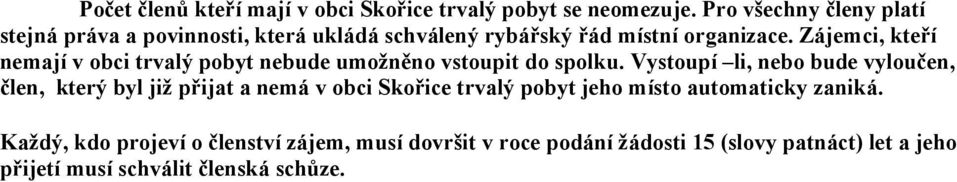 Počet členů kteří mají v obci Skořice trvalý pobyt se neomezuje. Pro všechny členy platí stejná práva a povinnosti, která ukládá schválený rybářský řád místní organizace. Zájemci, kteří nemají v obci trvalý pobyt nebude umožněno vstoupit do spolku. Vystoupí –li, nebo bude vyloučen, člen, který byl již přijat a nemá v obci Skořice trvalý pobyt jeho místo automaticky zaniká.

Každý, kdo projeví o členství zájem, musí dovršit v roce podání žádosti 15 (slovy patnáct) let a jeho přijetí musí schválit členská schůze.